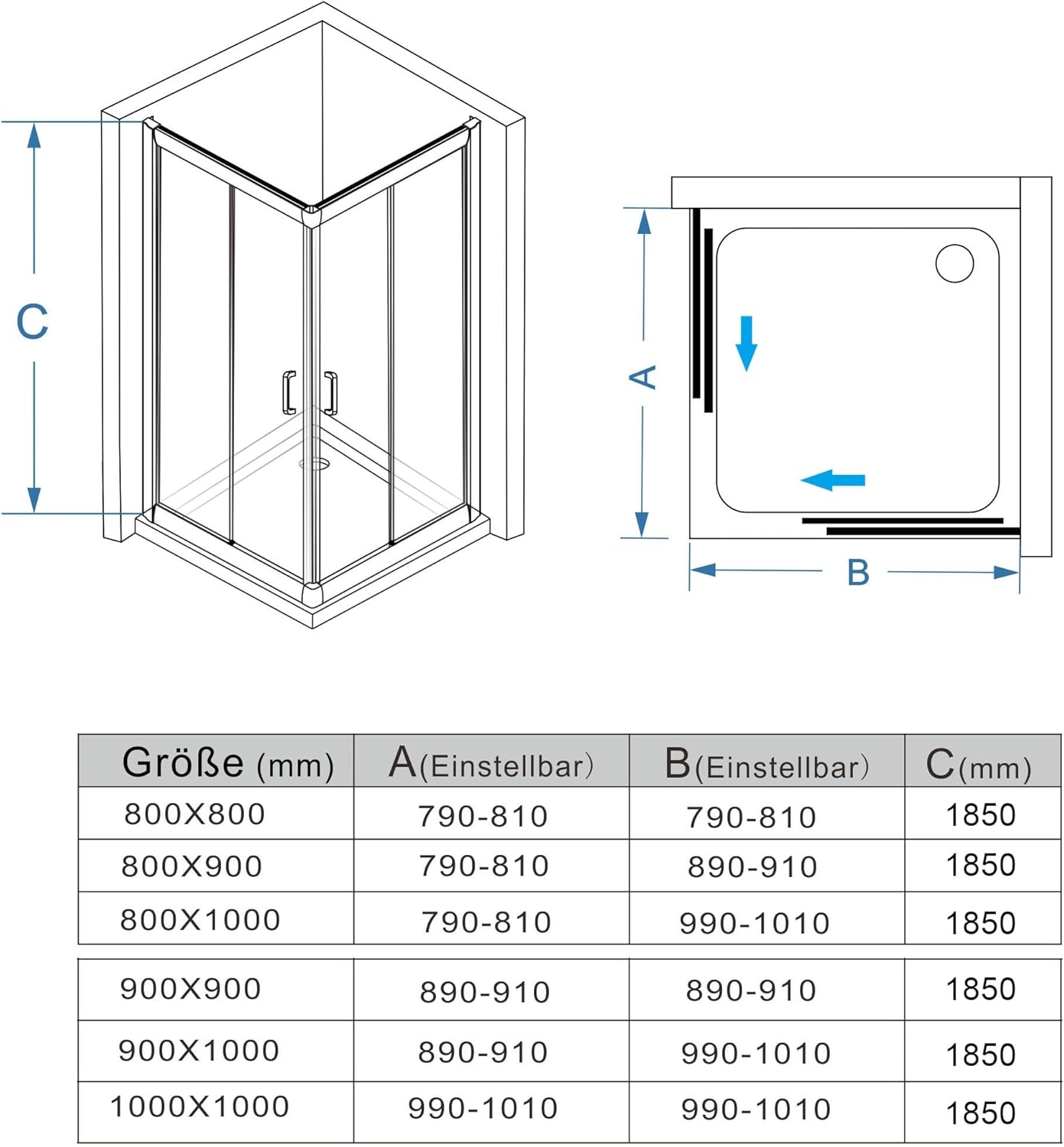 C

A

B

| Größe (mm) | A(Einstellbar) | B(Einstellbar) | C(mm) |
|---|---|---|---|
| 800X800 | 790-810 | 790-810 | 1850 |
| 800X900 | 790-810 | 890-910 | 1850 |
| 800X1000 | 790-810 | 990-1010 | 1850 |
| 900X900 | 890-910 | 890-910 | 1850 |
| 900X1000 | 890-910 | 990-1010 | 1850 |
| 1000X1000 | 990-1010 | 990-1010 | 1850 |